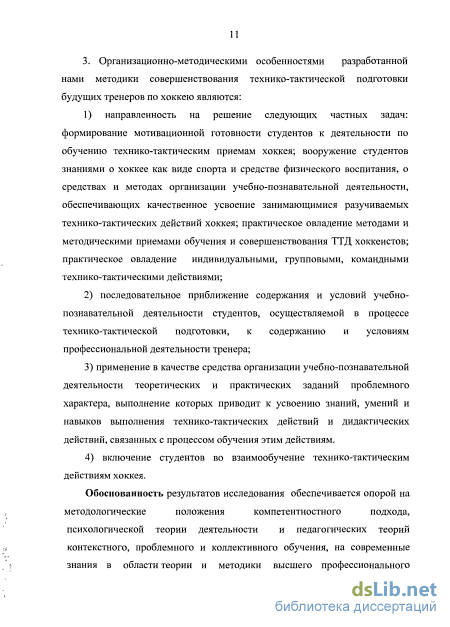 11

3. Организационно-методическими особенностями разработанной нами методики совершенствования технико-тактической подготовки будущих тренеров по хоккею являются:

1) направленность на решение следующих частных задач: формирование мотивационной готовности студентов к деятельности по обучению технико-тактическим приемам хоккея; вооружение студентов знаниями о хоккее как виде спорта и средстве физического воспитания, о средствах и методах организации учебно-познавательной деятельности, обеспечивающих качественное усвоение занимающимися разучиваемых технико-тактических действий хоккея; практическое овладение методами и методическими приемами обучения и совершенствования ТТД хоккеистов; практическое овладение индивидуальными, групповыми, командными технико-тактическими действиями;

2) последовательное приближение содержания и условий учебно-познавательной деятельности студентов, осуществляемой в процессе технико-тактической подготовки, к содержанию и условиям профессиональной деятельности тренера;

3) применение в качестве средства организации учебно-познавательной деятельности теоретических и практических заданий проблемного характера, выполнение которых приводит к усвоению знаний, умений и навыков выполнения технико-тактических действий и дидактических действий, связанных с процессом обучения этим действиям.

4) включение студентов во взаимообучение технико-тактическим действиям хоккея.

Обоснованность результатов исследования обеспечивается опорой на методологические положения компетентностного подхода, психологической теории деятельности и педагогических теорий контекстного, проблемного и коллективного обучения, на современные знания в области теории и методики высшего профессионального

dsLib.net
библиотека диссертаций